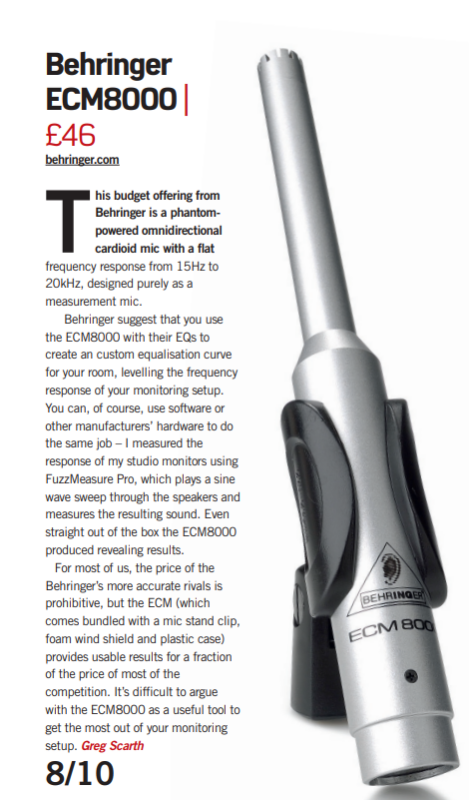 Behringer ECM8000 | £46
behringer.com

This budget offering from Behringer is a phantom-powered omnidirectional cardioid mic with a flat frequency response from 15Hz to 20kHz, designed purely as a measurement mic.

Behringer suggest that you use the ECM8000 with their EQs to create an custom equalisation curve for your room, levelling the frequency response of your monitoring setup. You can, of course, use software or other manufacturers' hardware to do the same job – I measured the response of my studio monitors using FuzzMeasure Pro, which plays a sine wave sweep through the speakers and measures the resulting sound. Even straight out of the box the ECM8000 produced revealing results.

For most of us, the price of the Behringer's more accurate rivals is prohibitive, but the ECM (which comes bundled with a mic stand clip, foam wind shield and plastic case) provides usable results for a fraction of the price of most of the competition. It's difficult to argue with the ECM8000 as a useful tool to get the most out of your monitoring setup. Greg Scarth

8/10

BEHRINGER
ECM 800